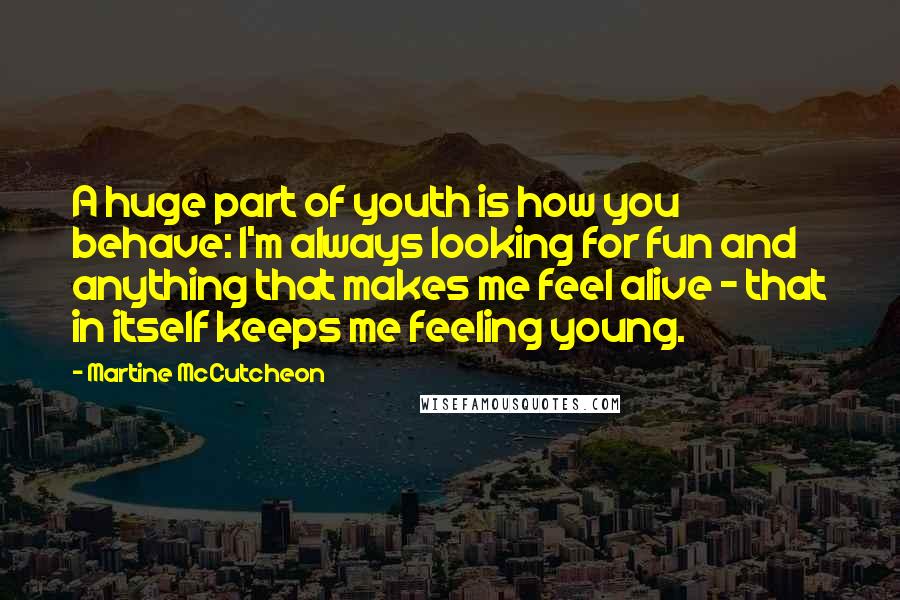 A huge part of youth is how you behave: I'm always looking for fun and anything that makes me feel alive - that in itself keeps me feeling young.

- Martine McCutcheon

WISEFAMOUSQUOTES.COM